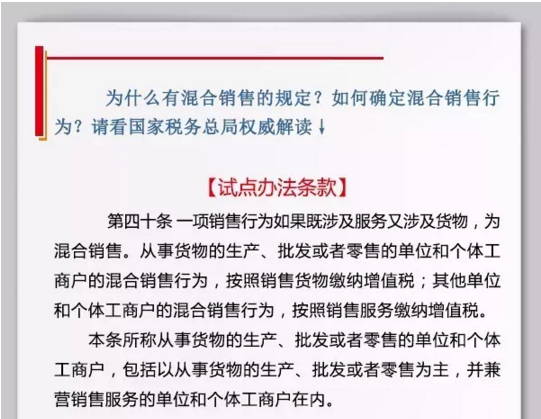 为什么有混合销售的规定？如何确定混合销售行为？请看国家税务总局权威解读↓

【试点办法条款】

第四十条 一项销售行为如果既涉及服务又涉及货物，为混合销售。从事货物的生产、批发或者零售的单位和个体工商户的混合销售行为，按照销售货物缴纳增值税；其他单位和个体工商户的混合销售行为，按照销售服务缴纳增值税。

本条所称从事货物的生产、批发或者零售的单位和个体工商户，包括以从事货物的生产、批发或者零售为主，并兼营销售服务的单位和个体工商户在内。